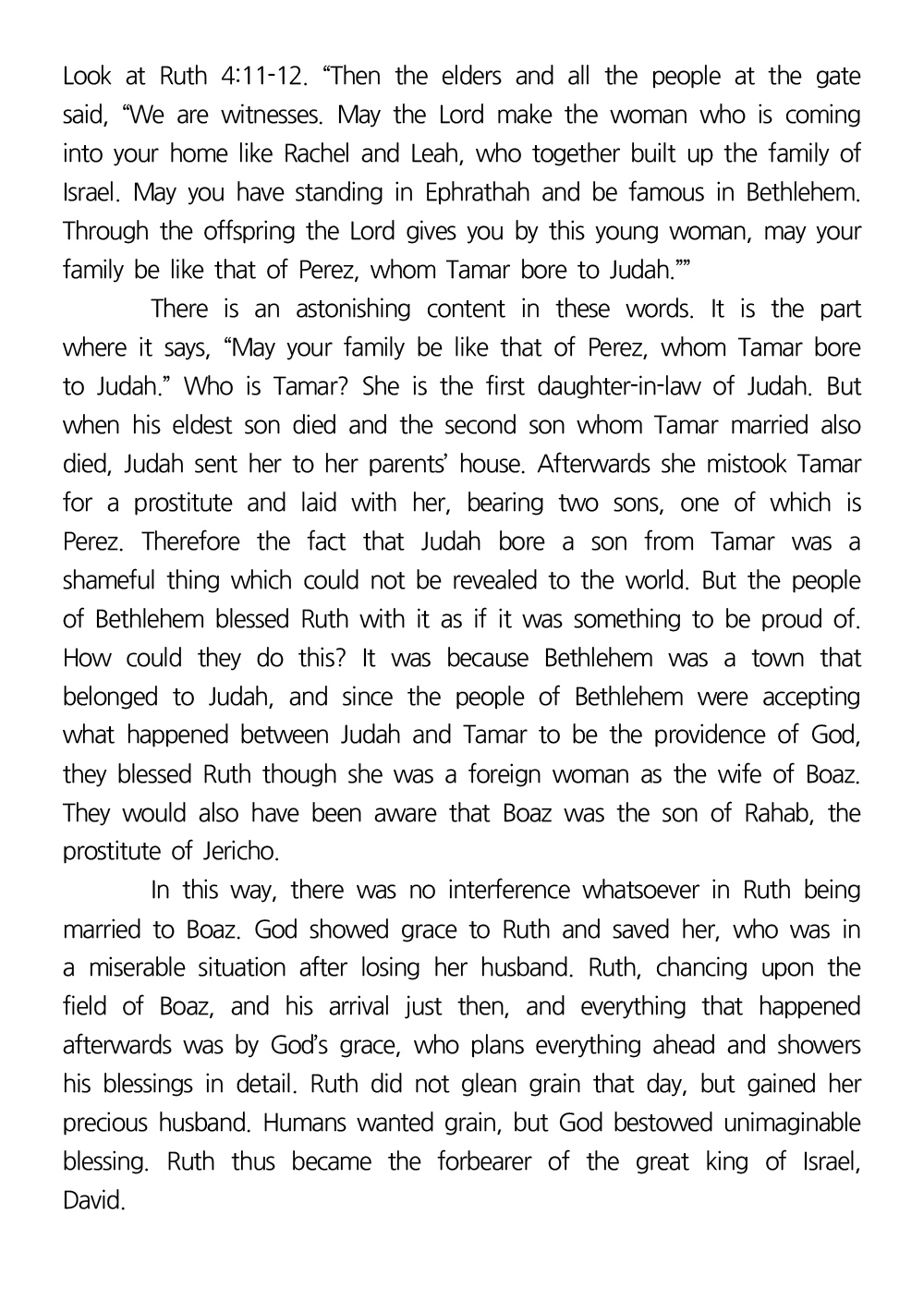 Look at Ruth 4:11-12. “Then the elders and all the people at the gate said, “We are witnesses. May the Lord make the woman who is coming into your home like Rachel and Leah, who together built up the family of Israel. May you have standing in Ephrathah and be famous in Bethlehem. Through the offspring the Lord gives you by this young woman, may your family be like that of Perez, whom Tamar bore to Judah.””

There is an astonishing content in these words. It is the part where it says, “May your family be like that of Perez, whom Tamar bore to Judah.” Who is Tamar? She is the first daughter-in-law of Judah. But when his eldest son died and the second son whom Tamar married also died, Judah sent her to her parents’ house. Afterwards she mistook Tamar for a prostitute and laid with her, bearing two sons, one of which is Perez. Therefore the fact that Judah bore a son from Tamar was a shameful thing which could not be revealed to the world. But the people of Bethlehem blessed Ruth with it as if it was something to be proud of. How could they do this? It was because Bethlehem was a town that belonged to Judah, and since the people of Bethlehem were accepting what happened between Judah and Tamar to be the providence of God, they blessed Ruth though she was a foreign woman as the wife of Boaz. They would also have been aware that Boaz was the son of Rahab, the prostitute of Jericho.

In this way, there was no interference whatsoever in Ruth being married to Boaz. God showed grace to Ruth and saved her, who was in a miserable situation after losing her husband. Ruth, chancing upon the field of Boaz, and his arrival just then, and everything that happened afterwards was by God’s grace, who plans everything ahead and showers his blessings in detail. Ruth did not glean grain that day, but gained her precious husband. Humans wanted grain, but God bestowed unimaginable blessing. Ruth thus became the forbearer of the great king of Israel, David.